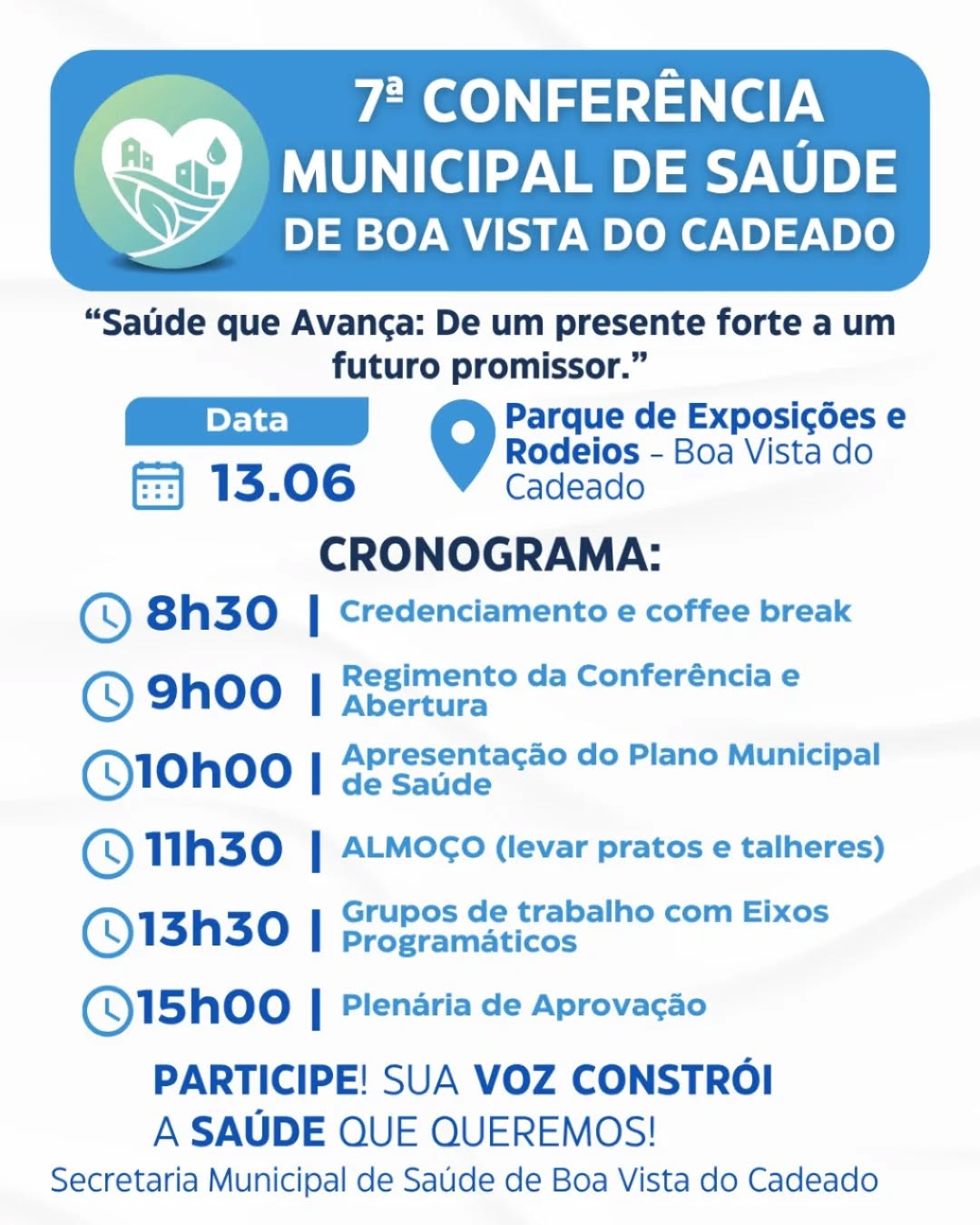 7ª CONFERÊNCIA MUNICIPAL DE SAÚDE DE BOA VISTA DO CADEADO

“Saúde que Avança: De um presente forte a um futuro promissor.”

Data
13.06

Parque de Exposições e Rodeios – Boa Vista do Cadeado

CRONOGRAMA:

8h30 | Credenciamento e coffee break

9h00 | Regimento da Conferência e Abertura

10h00 | Apresentação do Plano Municipal de Saúde

11h30 | ALMOÇO (levar pratos e talheres)

13h30 | Grupos de trabalho com Eixos Programáticos

15h00 | Plenária de Aprovação

PARTICIPE! SUA VOZ CONSTRÓI A SAÚDE QUE QUEREMOS!

Secretaria Municipal de Saúde de Boa Vista do Cadeado